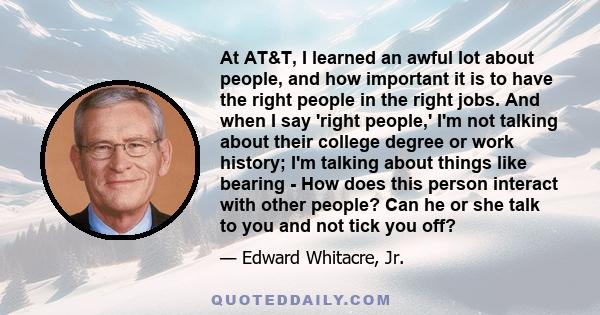 At AT&T, I learned an awful lot about people, and how important it is to have the right people in the right jobs. And when I say 'right people,' I'm not talking about their college degree or work history; I'm talking about things like bearing - How does this person interact with other people? Can he or she talk to you and not tick you off?

— Edward Whitacre, Jr.

QUOTEDDAILY.COM